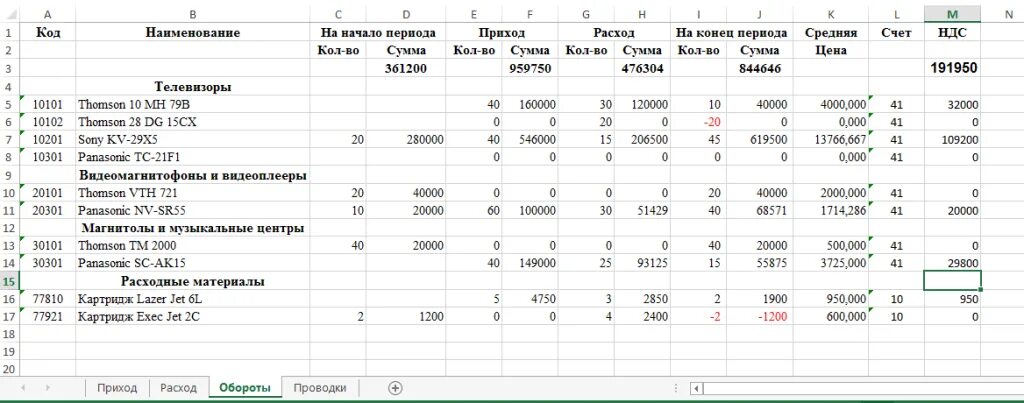 | | A | B | C | D | E | F | G | H | I | J | K | L | M | N |
|---|---|---|---|---|---|---|---|---|---|---|---|---|---|---|
| 1 | Код | Наименование | На начало периода | | Приход | | Расход | | На конец периода | | Средняя | Счет | НДС | |
| 2 | | | Кол-во | Сумма | Кол-во | Сумма | Кол-во | Сумма | Кол-во | Сумма | Цена | | | |
| 3 | | | | 361200 | | 959750 | | 476304 | | 844646 | | | 191950 | |
| 4 | | Телевизоры | | | | | | | | | | | | |
| 5 | 10101 | Thomson 10 MH 79B | | | 40 | 160000 | 30 | 120000 | 10 | 40000 | 4000,000 | 41 | 32000 | |
| 6 | 10102 | Thomson 28 DG 15CX | | | 0 | 0 | 20 | 0 | -20 | 0 | 0,000 | 41 | 0 | |
| 7 | 10201 | Sony KV-29X5 | 20 | 280000 | 40 | 546000 | 15 | 206500 | 45 | 619500 | 13766,667 | 41 | 109200 | |
| 8 | 10301 | Panasonic TC-21F1 | | | 0 | 0 | 0 | 0 | 0 | 0 | 0,000 | 41 | 0 | |
| 9 | | Видеомагнитофоны и видеоплееры | | | | | | | | | | | | |
| 10 | 20101 | Thomson VTH 721 | 20 | 40000 | 0 | 0 | 0 | 0 | 20 | 40000 | 2000,000 | 41 | 0 | |
| 11 | 20301 | Panasonic NV-SR55 | 10 | 20000 | 60 | 100000 | 30 | 51429 | 40 | 68571 | 1714,286 | 41 | 20000 | |
| 12 | | Магнитолы и музыкальные центры | | | | | | | | | | | | |
| 13 | 30101 | Thomson TM 2000 | 40 | 20000 | 0 | 0 | 0 | 0 | 40 | 20000 | 500,000 | 41 | 0 | |
| 14 | 30301 | Panasonic SC-AK15 | | | 40 | 149000 | 25 | 93125 | 15 | 55875 | 3725,000 | 41 | 29800 | |
| 15 | | Расходные материалы | | | | | | | | | | | | |
| 16 | 77810 | Картридж Lazer Jet 6L | | | 5 | 4750 | 3 | 2850 | 2 | 1900 | 950,000 | 10 | 950 | |
| 17 | 77921 | Картридж Exec Jet 2C | 2 | 1200 | 0 | 0 | 4 | 2400 | -2 | -1200 | 600,000 | 10 | 0 | |
| 18 | | | | | | | | | | | | | | |
| 19 | | | | | | | | | | | | | | |
| 20 | | | | | | | | | | | | | | |

Приход Расход Обороты Проводки